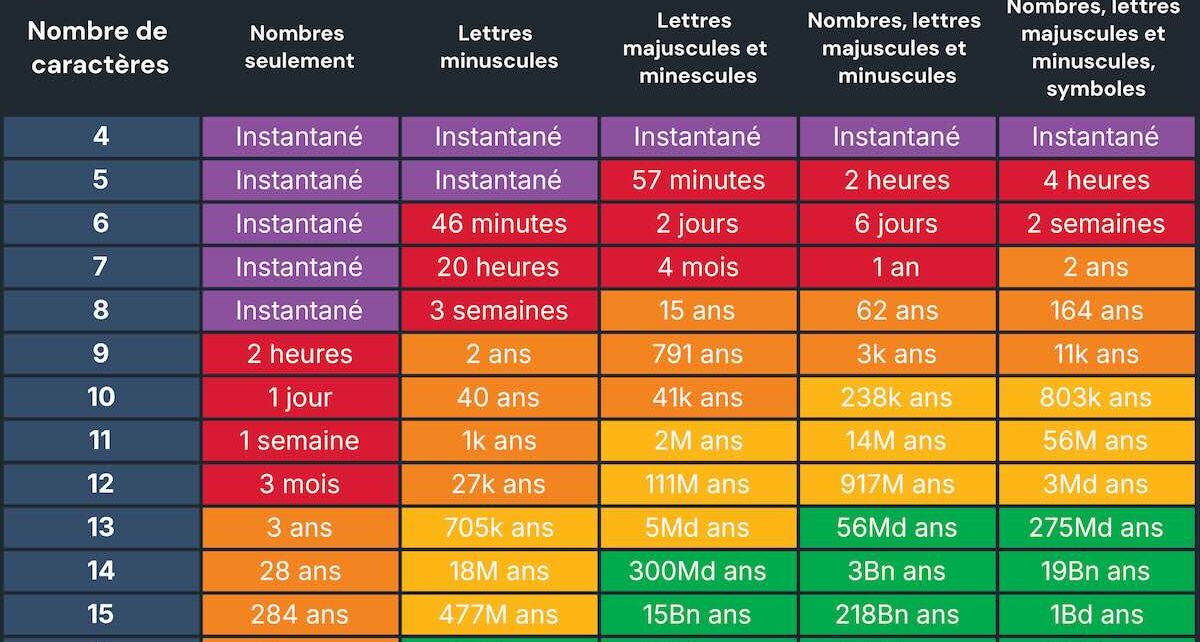 | Nombre de caractères | Nombres seulement | Lettres minuscules | Lettres majuscules et minescules | Nombres, lettres majuscules et minuscules | Nombres, lettres majuscules et minuscules, symboles |
|---|---|---|---|---|---|
| 4 | Instantané | Instantané | Instantané | Instantané | Instantané |
| 5 | Instantané | Instantané | 57 minutes | 2 heures | 4 heures |
| 6 | Instantané | 46 minutes | 2 jours | 6 jours | 2 semaines |
| 7 | Instantané | 20 heures | 4 mois | 1 an | 2 ans |
| 8 | Instantané | 3 semaines | 15 ans | 62 ans | 164 ans |
| 9 | 2 heures | 2 ans | 791 ans | 3k ans | 11k ans |
| 10 | 1 jour | 40 ans | 41k ans | 238k ans | 803k ans |
| 11 | 1 semaine | 1k ans | 2M ans | 14M ans | 56M ans |
| 12 | 3 mois | 27k ans | 111M ans | 917M ans | 3Md ans |
| 13 | 3 ans | 705k ans | 5Md ans | 56Md ans | 275Md ans |
| 14 | 28 ans | 18M ans | 300Md ans | 3Bn ans | 19Bn ans |
| 15 | 284 ans | 477M ans | 15Bn ans | 218Bn ans | 1Bd ans |